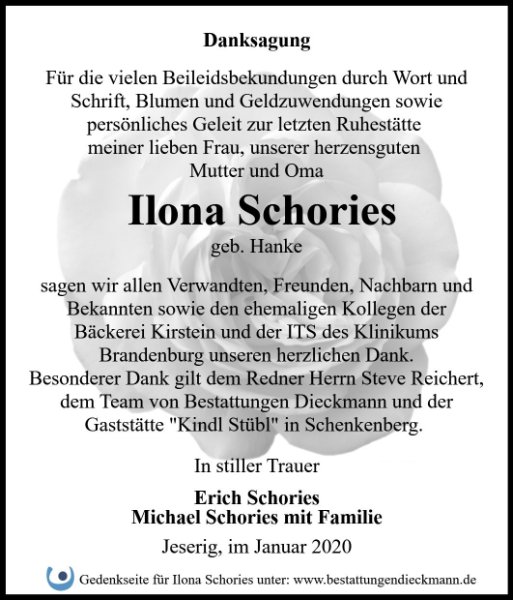 Danksagung

Für die vielen Beileidsbekundungen durch Wort und Schrift, Blumen und Geldzuwendungen sowie persönliches Geleit zur letzten Ruhestätte meiner lieben Frau, unserer herzensguten Mutter und Oma

Ilona Schories

geb. Hanke

sagen wir allen Verwandten, Freunden, Nachbarn und Bekannten sowie den ehemaligen Kollegen der Bäckerei Kirstein und der ITS des Klinikums Brandenburg unseren herzlichen Dank.
Besonderer Dank gilt dem Redner Herrn Steve Reichert, dem Team von Bestattungen Dieckmann und der Gaststätte "Kindl Stübl" in Schenkenberg.

In stiller Trauer

Erich Schories
Michael Schories mit Familie

Jeserig, im Januar 2020

Gedenkseite für Ilona Schories unter: www.bestattungendieckmann.de